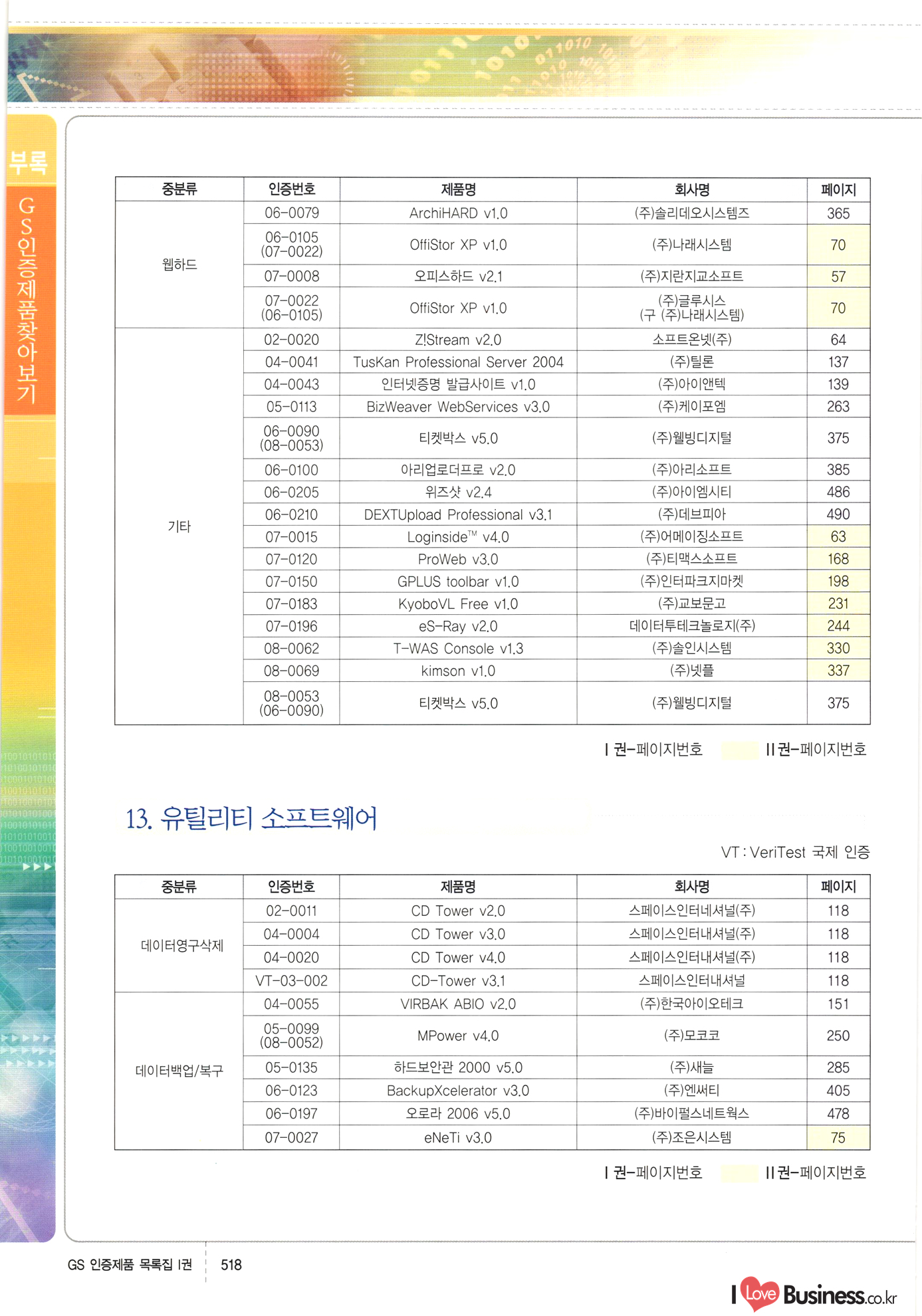 부록

GS인증제품찾아보기

| 중분류 | 인증번호 | 제품명 | 회사명 | 페이지 |
|---|---|---|---|---|
| 웹하드 | 06-0079 | ArchiHARD v1.0 | (주)솔리데오시스템즈 | 365 |
| | 06-0105 (07-0022) | OffiStor XP v1.0 | (주)나래시스템 | 70 |
| | 07-0008 | 오피스하드 v2.1 | (주)지란지교소프트 | 57 |
| | 07-0022 (06-0105) | OffiStor XP v1.0 | (주)글루시스 (구 (주)나래시스템) | 70 |
| 기타 | 02-0020 | Z!Stream v2.0 | 소프트온넷(주) | 64 |
| | 04-0041 | TusKan Professional Server 2004 | (주)틸론 | 137 |
| | 04-0043 | 인터넷증명 발급사이트 v1.0 | (주)아이앤텍 | 139 |
| | 05-0113 | BizWeaver WebServices v3.0 | (주)케이포엠 | 263 |
| | 06-0090 (08-0053) | 티켓박스 v5.0 | (주)웰빙디지털 | 375 |
| | 06-0100 | 아리업로더프로 v2.0 | (주)아리소프트 | 385 |
| | 06-0205 | 위즈샷 v2.4 | (주)아이엠시티 | 486 |
| | 06-0210 | DEXTUpload Professional v3.1 | (주)데브피아 | 490 |
| | 07-0015 | Loginside™ v4.0 | (주)어메이징소프트 | 63 |
| | 07-0120 | ProWeb v3.0 | (주)티맥스소프트 | 168 |
| | 07-0150 | GPLUS toolbar v1.0 | (주)인터파크지마켓 | 198 |
| | 07-0183 | KyoboVL Free v1.0 | (주)교보문고 | 231 |
| | 07-0196 | eS-Ray v2.0 | 데이터투테크놀로지(주) | 244 |
| | 08-0062 | T-WAS Console v1.3 | (주)솔인시스템 | 330 |
| | 08-0069 | kimson v1.0 | (주)넷플 | 337 |
| | 08-0053 (06-0090) | 티켓박스 v5.0 | (주)웰빙디지털 | 375 |

I 권-페이지번호 II 권-페이지번호

13. 유틸리티 소프트웨어

VT : VeriTest 국제 인증

| 중분류 | 인증번호 | 제품명 | 회사명 | 페이지 |
|---|---|---|---|---|
| 데이터영구삭제 | 02-0011 | CD Tower v2.0 | 스페이스인터네셔널(주) | 118 |
| | 04-0004 | CD Tower v3.0 | 스페이스인터내셔널(주) | 118 |
| | 04-0020 | CD Tower v4.0 | 스페이스인터내셔널(주) | 118 |
| | VT-03-002 | CD-Tower v3.1 | 스페이스인터내셔널 | 118 |
| 데이터백업/복구 | 04-0055 | VIRBAK ABIO v2.0 | (주)한국아이오테크 | 151 |
| | 05-0099 (08-0052) | MPower v4.0 | (주)모코코 | 250 |
| | 05-0135 | 하드보안관 2000 v5.0 | (주)새늘 | 285 |
| | 06-0123 | BackupXcelerator v3.0 | (주)엔써티 | 405 |
| | 06-0197 | 오로라 2006 v5.0 | (주)바이펄스네트웍스 | 478 |
| | 07-0027 | eNeTi v3.0 | (주)조은시스템 | 75 |

I 권-페이지번호 II 권-페이지번호

GS 인증제품 목록집 I권 518

I Love Business.co.kr